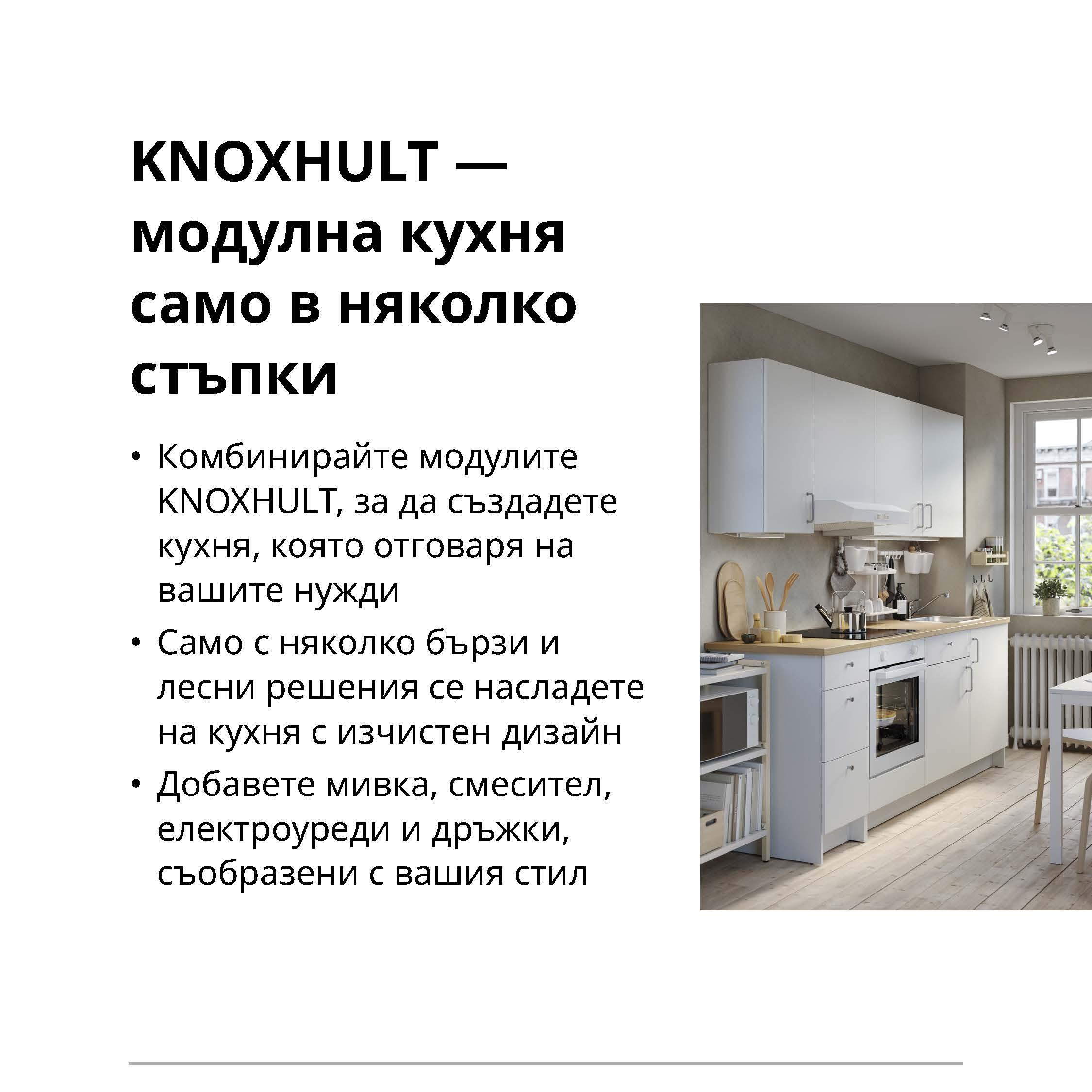 KNOXHULT — модулна кухня само в няколко стъпки

• Комбинирайте модулите KNOXHULT, за да създадете кухня, която отговаря на вашите нужди

• Само с няколко бързи и лесни решения се насладете на кухня с изчистен дизайн

• Добавете мивка, смесител, електроуреди и дръжки, съобразени с вашия стил